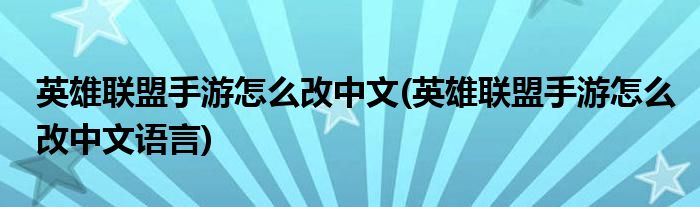 英雄联盟手游怎么改中文(英雄联盟手游怎么改中文语言)